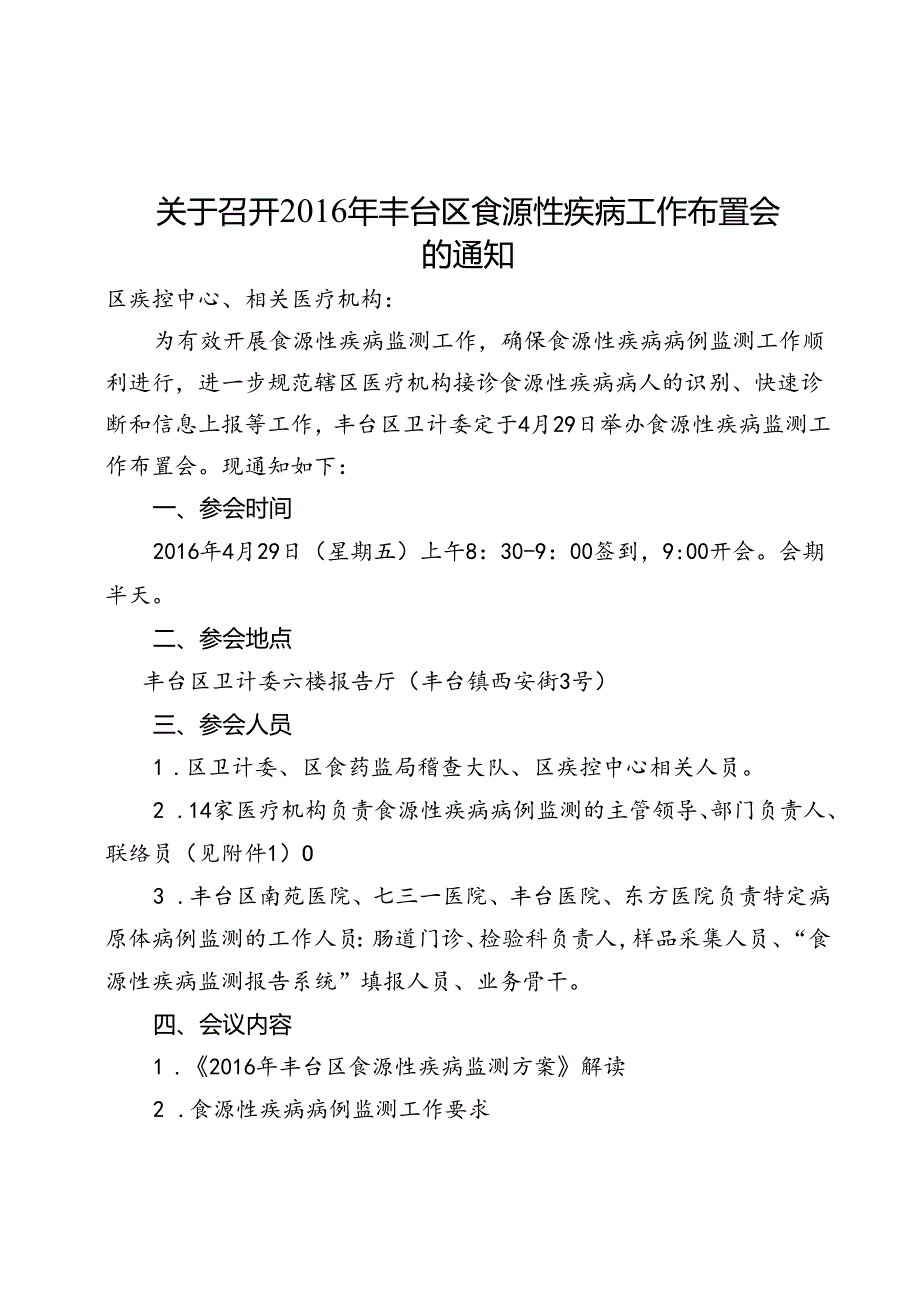 关于召开2016年丰台区食源性疾病工作布置会的通知

区疾控中心、相关医疗机构：

为有效开展食源性疾病监测工作，确保食源性疾病病例监测工作顺利进行，进一步规范辖区医疗机构接诊食源性疾病病人的识别、快速诊断和信息上报等工作，丰台区卫计委定于4月29日举办食源性疾病监测工作布置会。现通知如下：

一、参会时间

2016年4月29日（星期五）上午8：30-9：00签到，9:00开会。会期半天。

二、参会地点

丰台区卫计委六楼报告厅（丰台镇西安街3号）

三、参会人员

1．区卫计委、区食药监局稽查大队、区疾控中心相关人员。

2．14家医疗机构负责食源性疾病病例监测的主管领导、部门负责人、联络员（见附件1）0

3．丰台区南苑医院、七三一医院、丰台医院、东方医院负责特定病原体病例监测的工作人员：肠道门诊、检验科负责人，样品采集人员、“食源性疾病监测报告系统”填报人员、业务骨干。

四、会议内容

1．《2016年丰台区食源性疾病监测方案》解读

2．食源性疾病病例监测工作要求